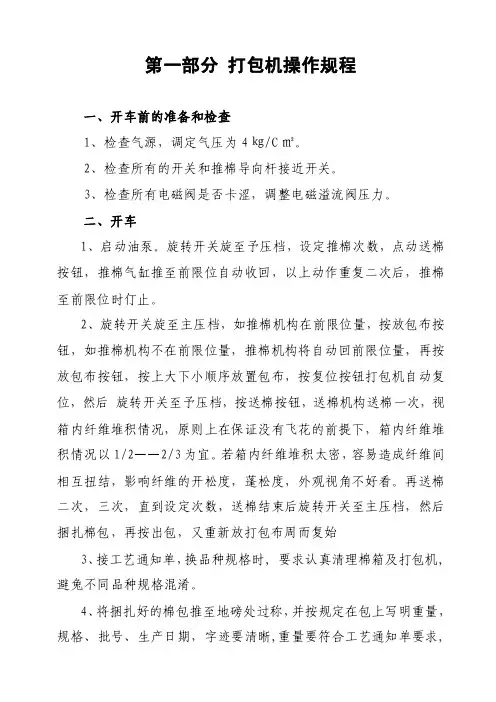 第一部分 打包机操作规程

一、开车前的准备和检查

1、检查气源，调定气压为 4 kg/C ㎡。

2、检查所有的开关和推棉导向杆接近开关。

3、检查所有电磁阀是否卡涩，调整电磁溢流阀压力。

二、开车

1、启动油泵。旋转开关旋至予压档，设定推棉次数，点动送棉按钮，推棉气缸推至前限位自动收回，以上动作重复二次后，推棉至前限位时仃止。

2、旋转开关旋至主压档，如推棉机构在前限位量，按放包布按钮，如推棉机构不在前限位量，推棉机构将自动回前限位量，再按放包布按钮，按上大下小顺序放置包布，按复位按钮打包机自动复位，然后 旋转开关至予压档，按送棉按钮，送棉机构送棉一次，视箱内纤维堆积情况，原则上在保证没有飞花的前提下，箱内纤维堆积情况以 1/2——2/3 为宜。若箱内纤维堆积太密，容易造成纤维间相互扭结，影响纤维的开松度，蓬松度，外观视角不好看。再送棉二次，三次，直到设定次数，送棉结束后旋转开关至主压档，然后捆扎棉包，再按出包，又重新放打包布周而复始

3、接工艺通知单，换品种规格时，要求认真清理棉箱及打包机，避免不同品种规格混淆。

4、将捆扎好的棉包推至地磅处过称，并按规定在包上写明重量，规格、批号、生产日期，字迹要清晰，重量要符合工艺通知单要求，